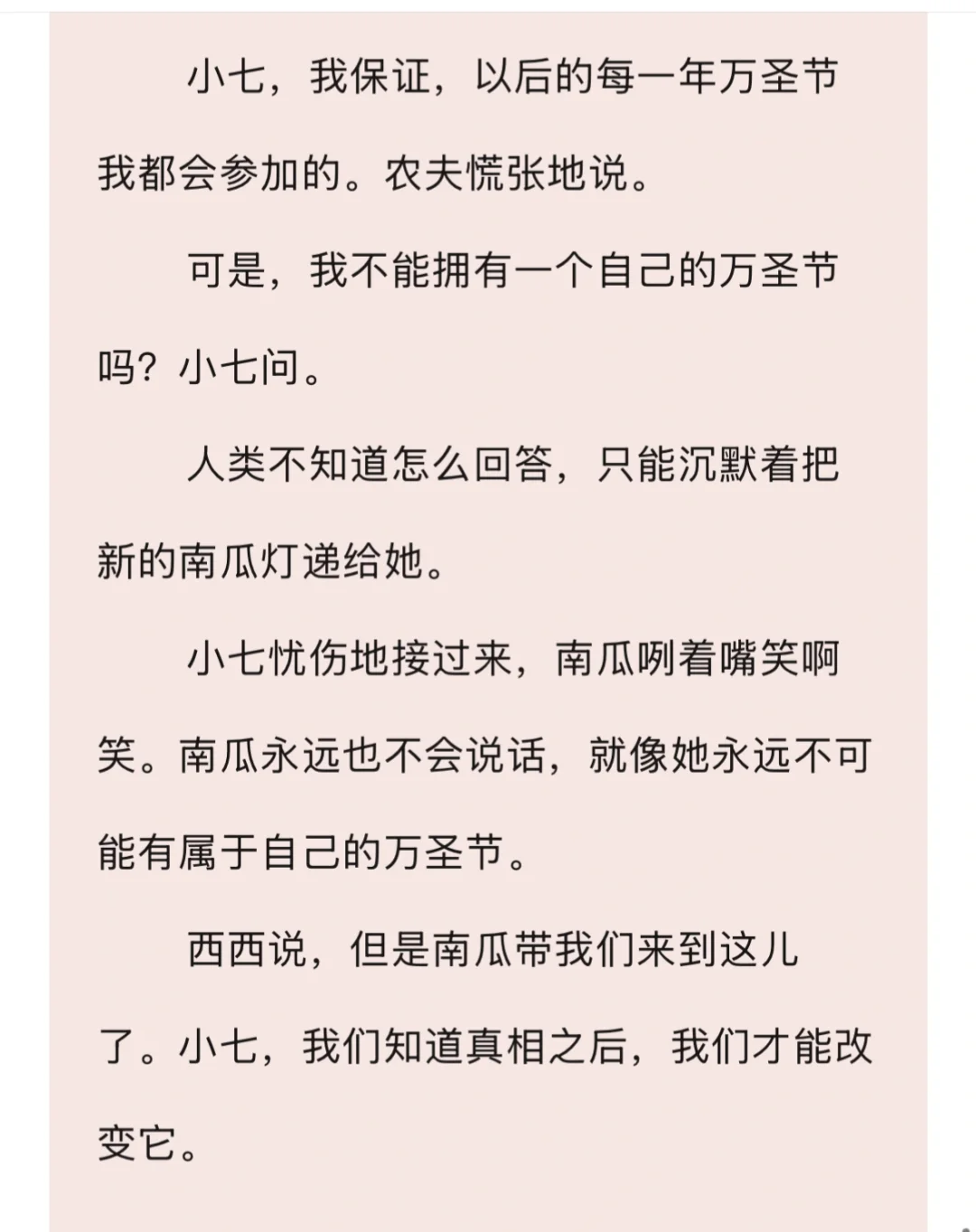 小七，我保证，以后的每一年万圣节我都会参加的。农夫慌张地说。

可是，我不能拥有一个自己的万圣节吗？小七问。

人类不知道怎么回答，只能沉默着把新的南瓜灯递给她。

小七忧伤地接过来，南瓜咧着嘴笑啊笑。南瓜永远也不会说话，就像她永远不可能有属于自己的万圣节。

西西说，但是南瓜带我们来到这儿了。小七，我们知道真相之后，我们才能改变它。